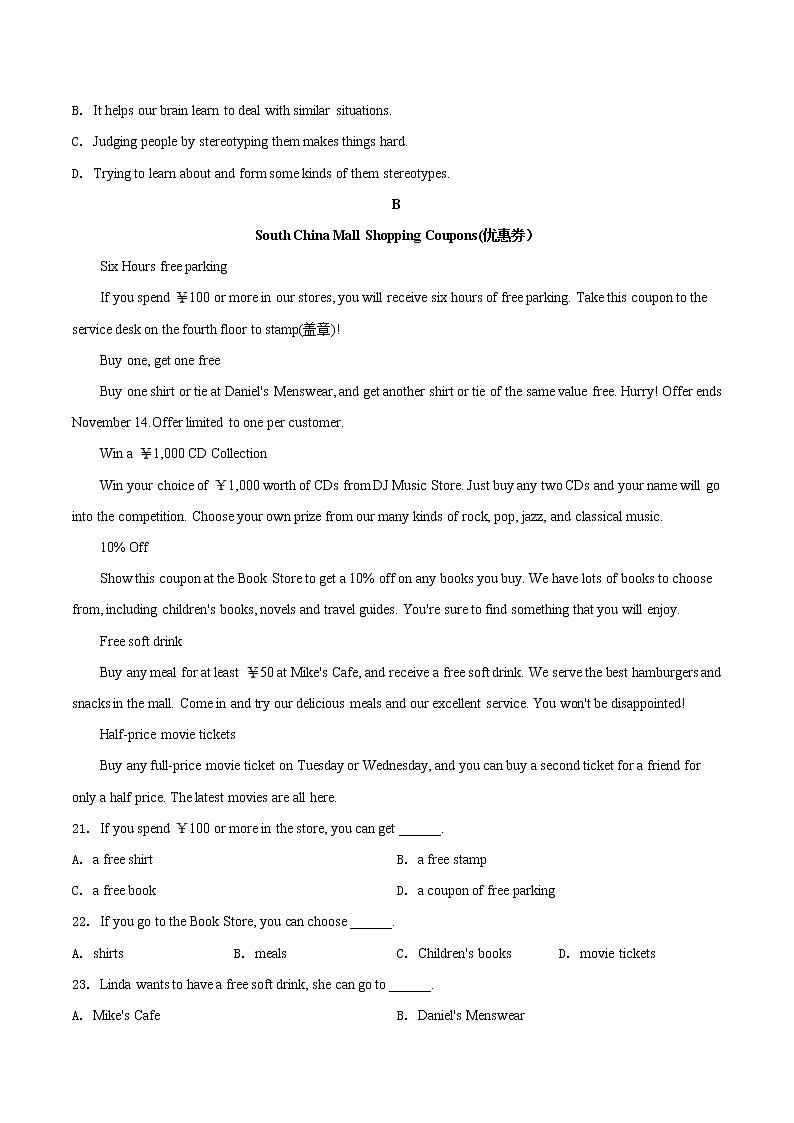 B. It helps our brain learn to deal with similar situations.

C. Judging people by stereotyping them makes things hard.

D. Trying to learn about and form some kinds of them stereotypes.

B

South China Mall Shopping Coupons(优惠券)

Six Hours free parking

If you spend ￥100 or more in our stores, you will receive six hours of free parking. Take this coupon to the service desk on the fourth floor to stamp(盖章)!

Buy one, get one free

Buy one shirt or tie at Daniel's Menswear, and get another shirt or tie of the same value free. Hurry! Offer ends November 14. Offer limited to one per customer.

Win a ￥1,000 CD Collection

Win your choice of ￥1,000 worth of CDs from DJ Music Store. Just buy any two CDs and your name will go into the competition. Choose your own prize from our many kinds of rock, pop, jazz, and classical music.

10% Off

Show this coupon at the Book Store to get a 10% off on any books you buy. We have lots of books to choose from, including children's books, novels and travel guides. You're sure to find something that you will enjoy.

Free soft drink

Buy any meal for at least ￥50 at Mike's Cafe, and receive a free soft drink. We serve the best hamburgers and snacks in the mall. Come in and try our delicious meals and our excellent service. You won't be disappointed!

Half-price movie tickets

Buy any full-price movie ticket on Tuesday or Wednesday, and you can buy a second ticket for a friend for only a half price. The latest movies are all here.

21. If you spend ￥100 or more in the store, you can get ______.

A. a free shirt
B. a free stamp
C. a free book
D. a coupon of free parking

22. If you go to the Book Store, you can choose ______.

A. shirts
B. meals
C. Children's books
D. movie tickets

23. Linda wants to have a free soft drink, she can go to ______.

A. Mike's Cafe
B. Daniel's Menswear